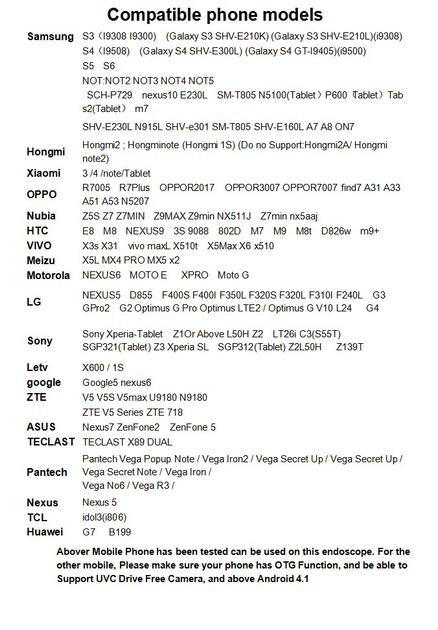 Compatible phone models

| | |
|---|---|
| Samsung | S3（I9308 I9300) (Galaxy S3 SHV-E210K) (Galaxy S3 SHV-E210L)(i9308) S4（I9508) (Galaxy S4 SHV-E300L) (Galaxy S4 GT-I9405)(i9500) S5 S6 NOT:NOT2 NOT3 NOT4 NOT5 SCH-P729 nexus10 E230L SM-T805 N5100(Tablet）P600（Tablet）Tab s2(Tablet） m7 SHV-E230L N915L SHV-e301 SM-T805 SHV-E160L A7 A8 ON7 |
| Hongmi | Hongmi2 ; Hongminote (Hongmi 1S) (Do no Support:Hongmi2A/ Hongmi note2) |
| Xiaomi | 3 /4 /note/Tablet |
| OPPO | R7005 R7Plus OPPOR2017 OPPOR3007 OPPOR7007 find7 A31 A33 A51 A53 N5207 |
| Nubia | Z5S Z7 Z7MIN Z9MAX Z9min NX511J Z7min nx5aaj |
| HTC | E8 M8 NEXUS9 3S 9088 802D M7 M9 M8t D826w m9+ |
| VIVO | X3s X31 vivo maxL X510t X5Max X6 x510 |
| Meizu | X5L MX4 PRO MX5 x2 |
| Motorola | NEXUS6 MOTO E XPRO Moto G |
| LG | NEXUS5 D855 F400S F400I F350L F320S F320L F310I F240L G3 GPro2 G2 Optimus G Pro Optimus LTE2 / Optimus G V10 L24 G4 |
| Sony | Sony Xperia-Tablet Z1Or Above L50H Z2 LT26i C3(S55T) SGP321(Tablet) Z3 Xperia SL SGP312(Tablet) Z2L50H Z139T |
| Letv | X600 / 1S |
| google | Google5 nexus6 |
| ZTE | V5 V5S V5max U9180 N9180 ZTE V5 Series ZTE 718 |
| ASUS | Nexus7 ZenFone2 ZenFone 5 |
| TECLAST | TECLAST X89 DUAL |
| Pantech | Pantech Vega Popup Note / Vega Iron2 / Vega Secret Up / Vega Secret Up / Vega Secret Note / Vega Iron / Vega No6 / Vega R3 / |
| Nexus | Nexus 5 |
| TCL | idol3(i806) |
| Huawei | G7 B199 |

Abover Mobile Phone has been tested can be used on this endoscope. For the other mobile, Please make sure your phone has OTG Function, and be able to Support UVC Drive Free Camera, and above Android 4.1